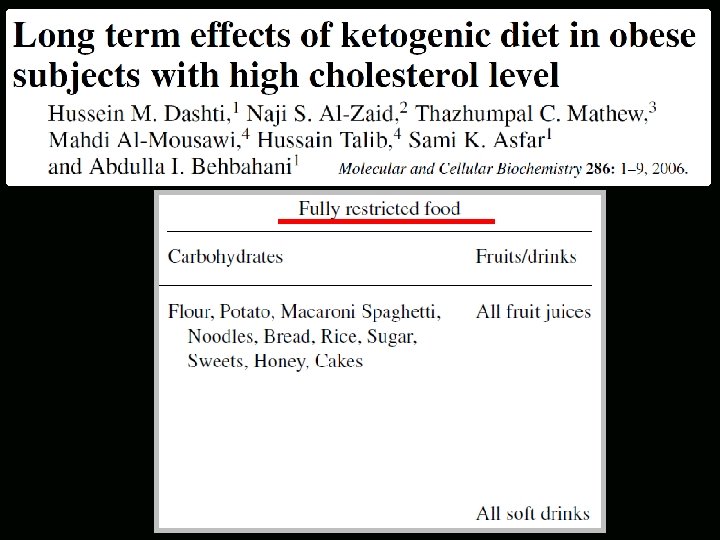 Long term effects of ketogenic diet in obese subjects with high cholesterol level

Hussein M. Dashti,$^1$ Naji S. Al-Zaid,$^2$ Thazhumpal C. Mathew,$^3$ Mahdi Al-Mousawi,$^4$ Hussain Talib,$^4$ Sami K. Asfar$^1$ and Abdulla I. Behbahani$^1$

Molecular and Cellular Biochemistry 286: 1–9, 2006.

Fully restricted food

| Carbohydrates | Fruits/drinks |
|---|---|
| Flour, Potato, Macaroni Spaghetti, Noodles, Bread, Rice, Sugar, Sweets, Honey, Cakes | All fruit juices |
| | All soft drinks |